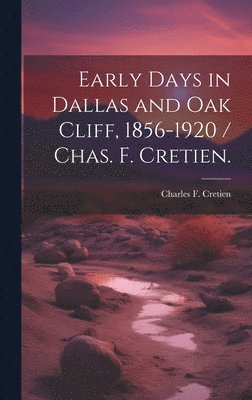 Early Days in Dallas and Oak Cliff, 1856-1920 / Chas. F. Cretien.

Charles F. Cretien